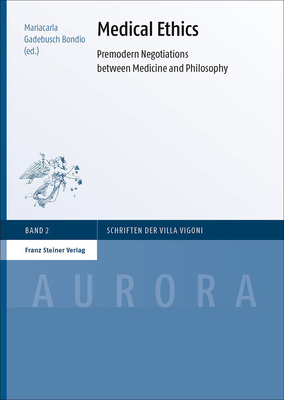 Mariacarla Gadebusch Bondio (ed.)

Medical Ethics

Premodern Negotiations between Medicine and Philosophy

BAND 2

SCHRIFTEN DER VILLA VIGONI

Franz Steiner Verlag

AURORA